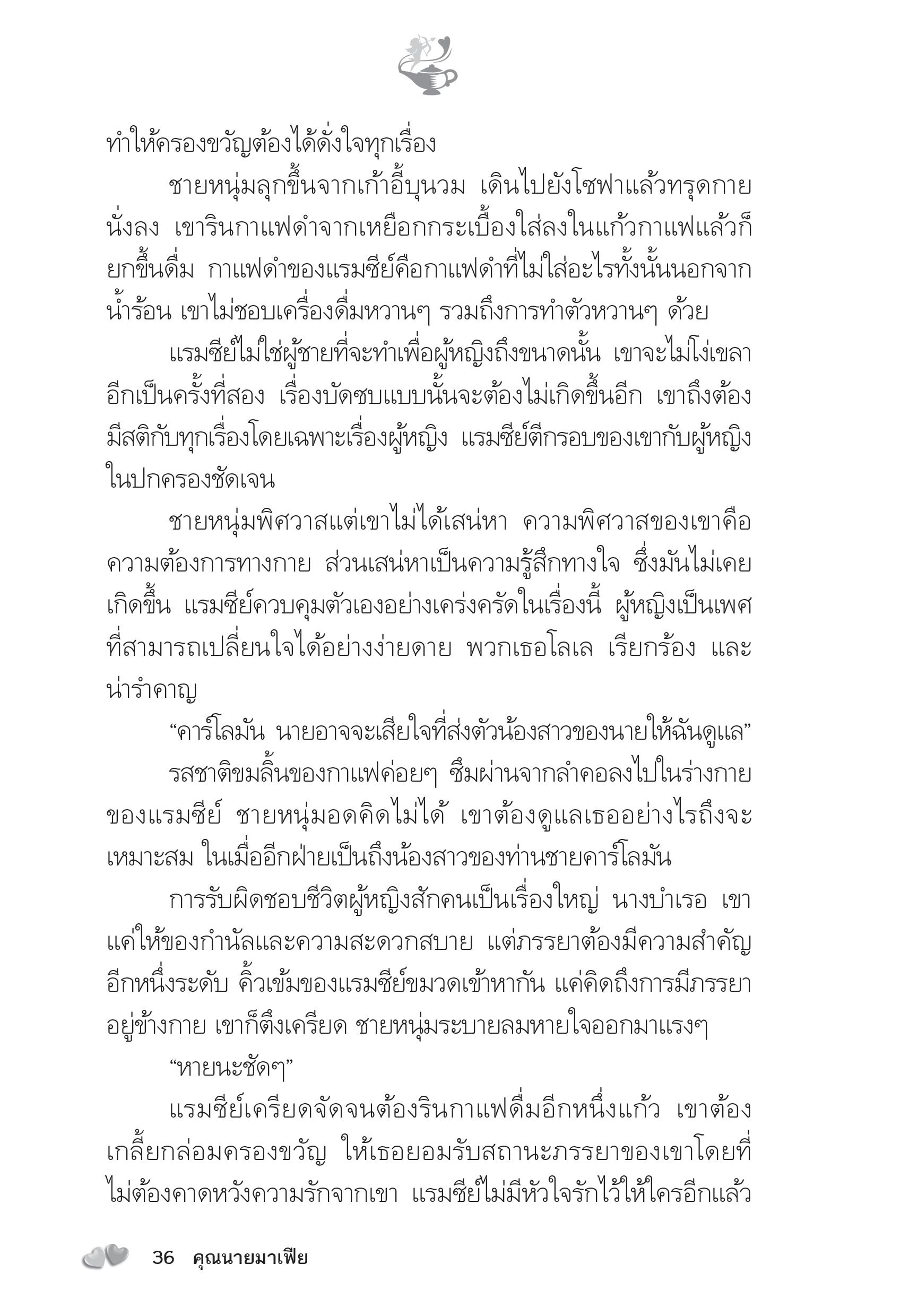 ทำให้ครองขวัญต้องได้ดั่งใจทุกเรื่อง

ชายหนุ่มลุกขึ้นจากเก้าอี้บุนวม เดินไปยังโซฟาแล้วทรุดกายนั่งลง เขารินกาแฟดำจากเหยือกกระเบื้องใส่ลงในแก้วกาแฟแล้วก็ยกขึ้นดื่ม กาแฟดำของแรมซีย์คือกาแฟดำที่ไม่ใส่อะไรทั้งนั้นนอกจากน้ำร้อน เขาไม่ชอบเครื่องดื่มหวานๆ รวมถึงการทำตัวหวานๆ ด้วย

แรมซีย์ไม่ใช่ผู้ชายที่จะทำเพื่อผู้หญิงถึงขนาดนั้น เขาจะไม่โง่เขลาอีกเป็นครั้งที่สอง เรื่องบัดซบแบบนั้นจะต้องไม่เกิดขึ้นอีก เขาถึงต้องมีสติกับทุกเรื่องโดยเฉพาะเรื่องผู้หญิง แรมซีย์ตีกรอบของเขากับผู้หญิงในปกครองชัดเจน

ชายหนุ่มพิศวาสแต่เขาไม่ได้เสน่หา ความพิศวาสของเขาคือความต้องการทางกาย ส่วนเสน่หาเป็นความรู้สึกทางใจ ซึ่งมันไม่เคยเกิดขึ้น แรมซีย์ควบคุมตัวเองอย่างเคร่งครัดในเรื่องนี้ ผู้หญิงเป็นเพศที่สามารถเปลี่ยนใจได้อย่างง่ายดาย พวกเธอโลเล เรียกร้อง และน่ารำคาญ

“คาร์โลมัน นายอาจจะเสียใจที่ส่งตัวน้องสาวของนายให้ฉันดูแล”

รสชาติขมลิ้นของกาแฟค่อยๆ ซึมผ่านจากลำคอลงไปในร่างกายของแรมซีย์ ชายหนุ่มอดคิดไม่ได้ เขาต้องดูแลเธออย่างไรถึงจะเหมาะสม ในเมื่ออีกฝ่ายเป็นถึงน้องสาวของท่านชายคาร์โลมัน

การรับผิดชอบชีวิตผู้หญิงสักคนเป็นเรื่องใหญ่ นางบำเรอ เขาแค่ให้ของกำนัลและความสะดวกสบาย แต่ภรรยาต้องมีความสำคัญอีกหนึ่งระดับ คิ้วเข้มของแรมซีย์ขมวดเข้าหากัน แค่คิดถึงการมีภรรยาอยู่ข้างกาย เขาก็ตึงเครียด ชายหนุ่มระบายลมหายใจออกมาแรงๆ

“หายนะชัดๆ”

แรมซีย์เครียดจัดจนต้องรินกาแฟดื่มอีกหนึ่งแก้ว เขาต้องเกลี้ยกล่อมครองขวัญ ให้เธอยอมรับสถานะภรรยาของเขาโดยที่ไม่ต้องคาดหวังความรักจากเขา แรมซีย์ไม่มีหัวใจรักไว้ให้ใครอีกแล้ว

36 คุณนายมาเฟีย